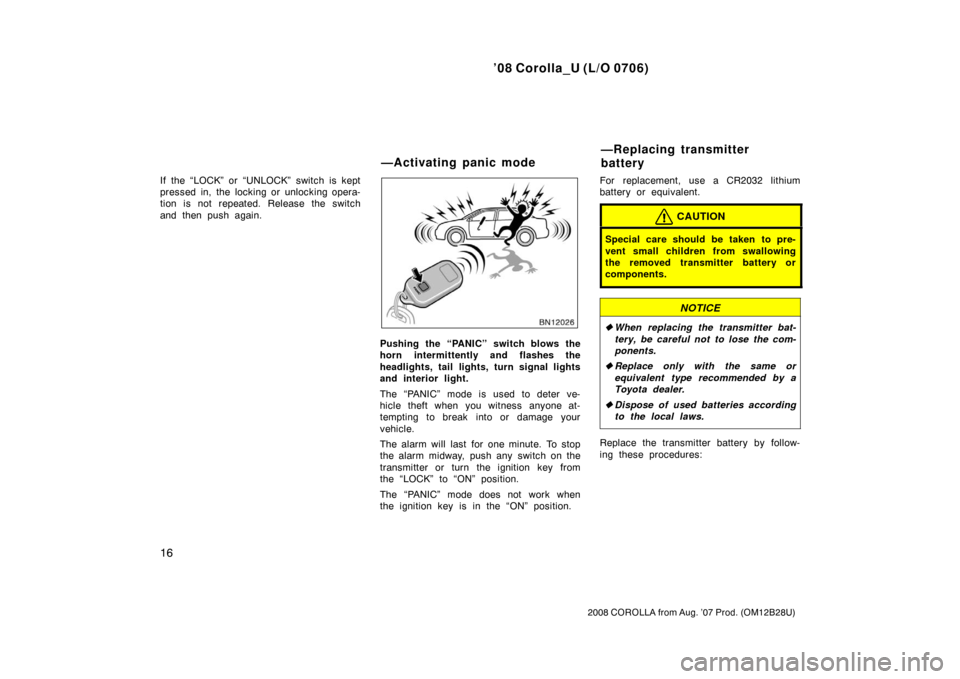 ’08 Corolla_U (L/O 0706)

If the “LOCK” or “UNLOCK” switch is kept pressed in, the locking or unlocking operation is not repeated. Release the switch and then push again.

—Activating panic mode

BN12026

Pushing the “PANIC” switch blows the horn intermittently and flashes the headlights, tail lights, turn signal lights and interior light.

The “PANIC” mode is used to deter vehicle theft when you witness anyone attempting to break into or damage your vehicle.

The alarm will last for one minute. To stop the alarm midway, push any switch on the transmitter or turn the ignition key from the “LOCK” to “ON” position.

The “PANIC” mode does not work when the ignition key is in the “ON” position.

—Replacing transmitter battery

For replacement, use a CR2032 lithium battery or equivalent.

CAUTION

Special care should be taken to prevent small children from swallowing the removed transmitter battery or components.

NOTICE

◆ When replacing the transmitter battery, be careful not to lose the components.

◆ Replace only with the same or equivalent type recommended by a Toyota dealer.

◆ Dispose of used batteries according to the local laws.

Replace the transmitter battery by following these procedures:

16

2008 COROLLA from Aug. ’07 Prod. (OM12B28U)

carmanualsonline.info